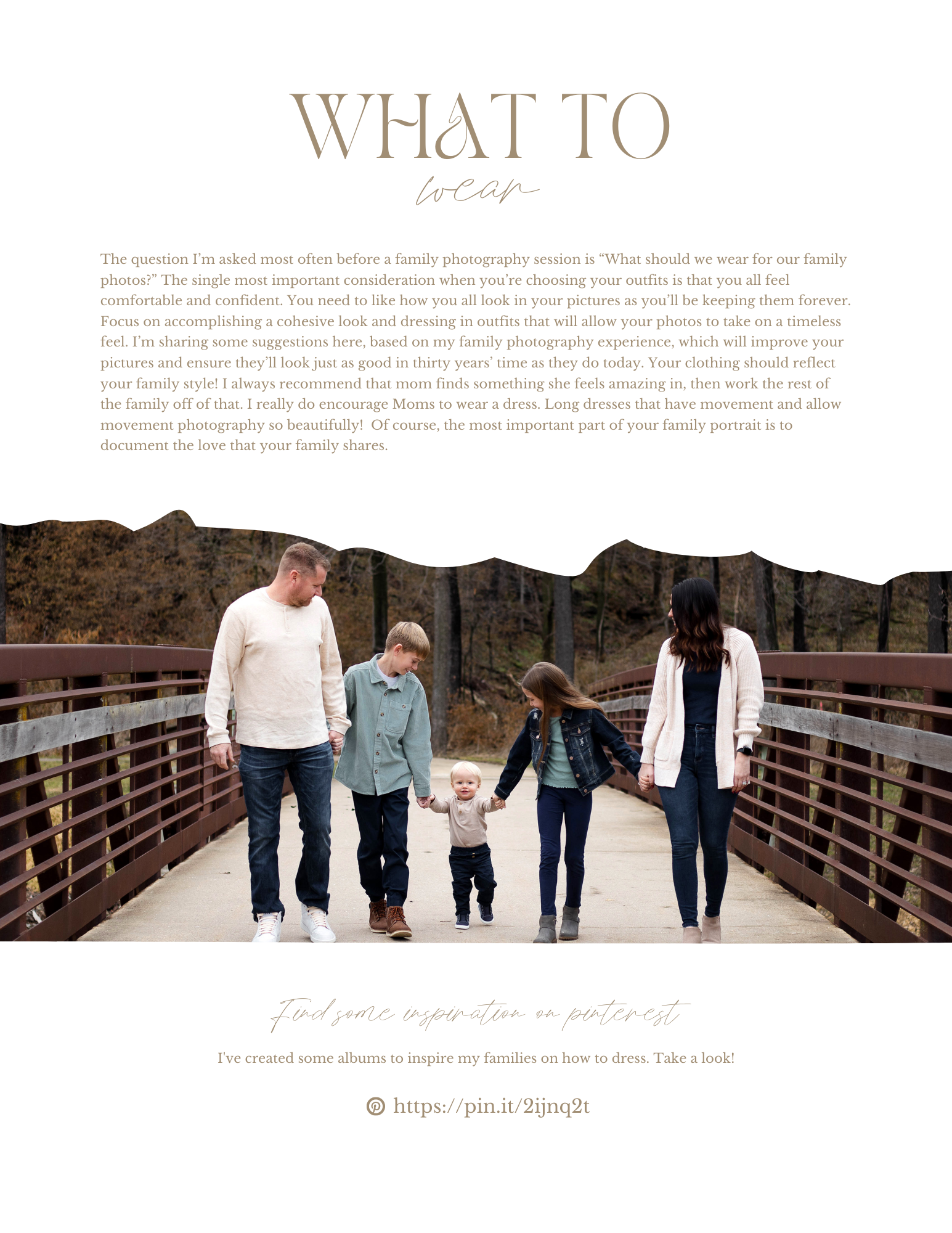 WHAT TO
wear

The question I'm asked most often before a family photography session is "What should we wear for our family photos?" The single most important consideration when you're choosing your outfits is that you all feel comfortable and confident. You need to like how you all look in your pictures as you'll be keeping them forever. Focus on accomplishing a cohesive look and dressing in outfits that will allow your photos to take on a timeless feel. I'm sharing some suggestions here, based on my family photography experience, which will improve your pictures and ensure they'll look just as good in thirty years' time as they do today. Your clothing should reflect your family style! I always recommend that mom finds something she feels amazing in, then work the rest of the family off of that. I really do encourage Moms to wear a dress. Long dresses that have movement and allow movement photography so beautifully! Of course, the most important part of your family portrait is to document the love that your family shares.

Find some inspiration on pinterest

I've created some albums to inspire my families on how to dress. Take a look!

https://pin.it/2ijnq2t